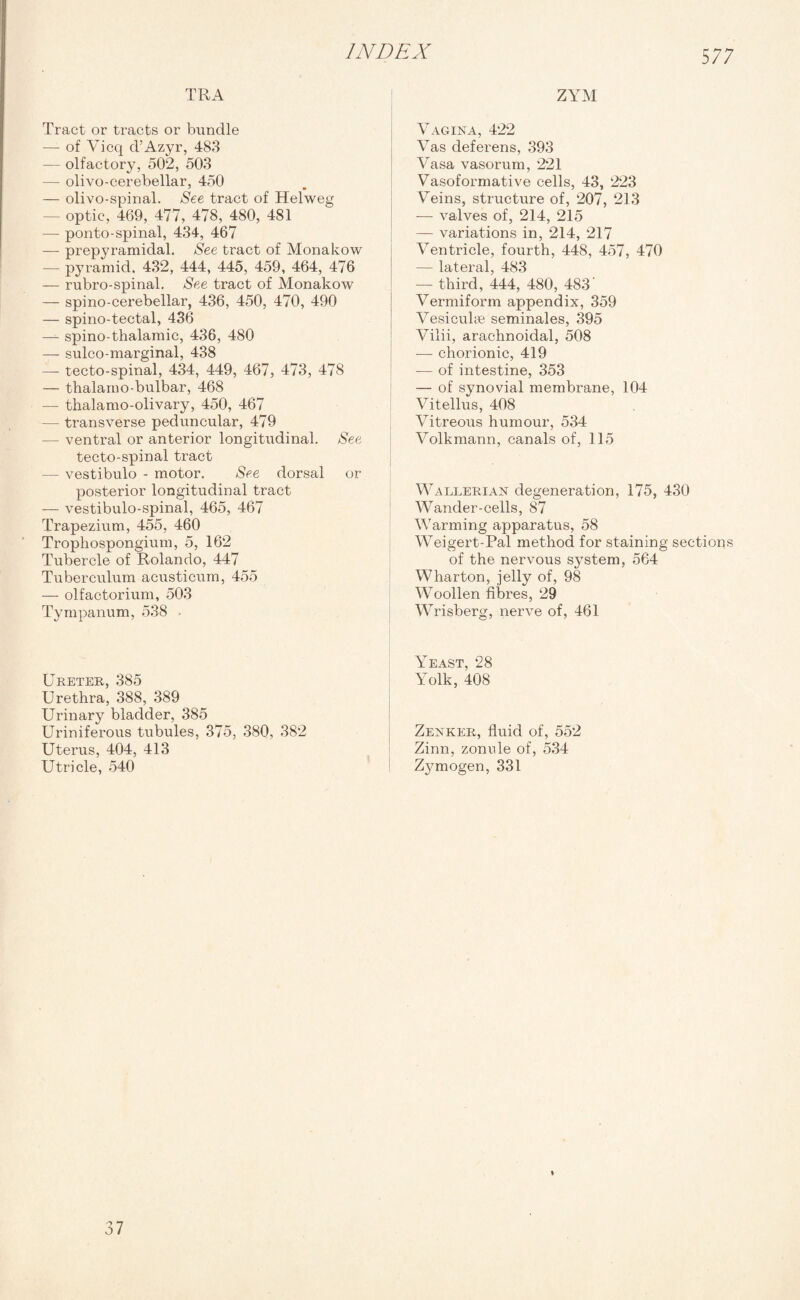 INDEX 577

TRA

Tract or tracts or bundle
— of Vicq d'Azyr, 483
— olfactory, 502, 503
— olivo-cerebellar, 450
— olivo-spinal. See tract of Helweg
— optic, 469, 477, 478, 480, 481
— ponto-spinal, 434, 467
— prepyramidal. See tract of Monakow
— pyramid, 432, 444, 445, 459, 464, 476
— rubro-spinal. See tract of Monakow
— spino-cerebellar, 436, 450, 470, 490
— spino-tectal, 436
— spino-thalamic, 436, 480
— sulco-marginal, 438
— tecto-spinal, 434, 449, 467, 473, 478
— thalamo-bulbar, 468
— thalamo-olivary, 450, 467
— transverse peduncular, 479
— ventral or anterior longitudinal. See tecto-spinal tract
— vestibulo - motor. See dorsal or posterior longitudinal tract
— vestibulo-spinal, 465, 467
Trapezium, 455, 460
Trophospongium, 5, 162
Tubercle of Rolando, 447
Tuberculum acusticum, 455
— olfactorium, 503
Tympanum, 538

Ureter, 385
Urethra, 388, 389
Urinary bladder, 385
Uriniferous tubules, 375, 380, 382
Uterus, 404, 413
Utricle, 540

ZYM

Vagina, 422
Vas deferens, 393
Vasa vasorum, 221
Vasoformative cells, 43, 223
Veins, structure of, 207, 213
— valves of, 214, 215
— variations in, 214, 217
Ventricle, fourth, 448, 457, 470
— lateral, 483
— third, 444, 480, 483
Vermiform appendix, 359
Vesiculæ seminales, 395
Villi, arachnoidal, 508
— chorionic, 419
— of intestine, 353
— of synovial membrane, 104
Vitellus, 408
Vitreous humour, 534
Volkmann, canals of, 115

Wallerian degeneration, 175, 430
Wander-cells, 87
Warming apparatus, 58
Weigert-Pal method for staining sections of the nervous system, 564
Wharton, jelly of, 98
Woollen fibres, 29
Wrisberg, nerve of, 461

Yeast, 28
Yolk, 408

Zenker, fluid of, 552
Zinn, zonule of, 534
Zymogen, 331

37